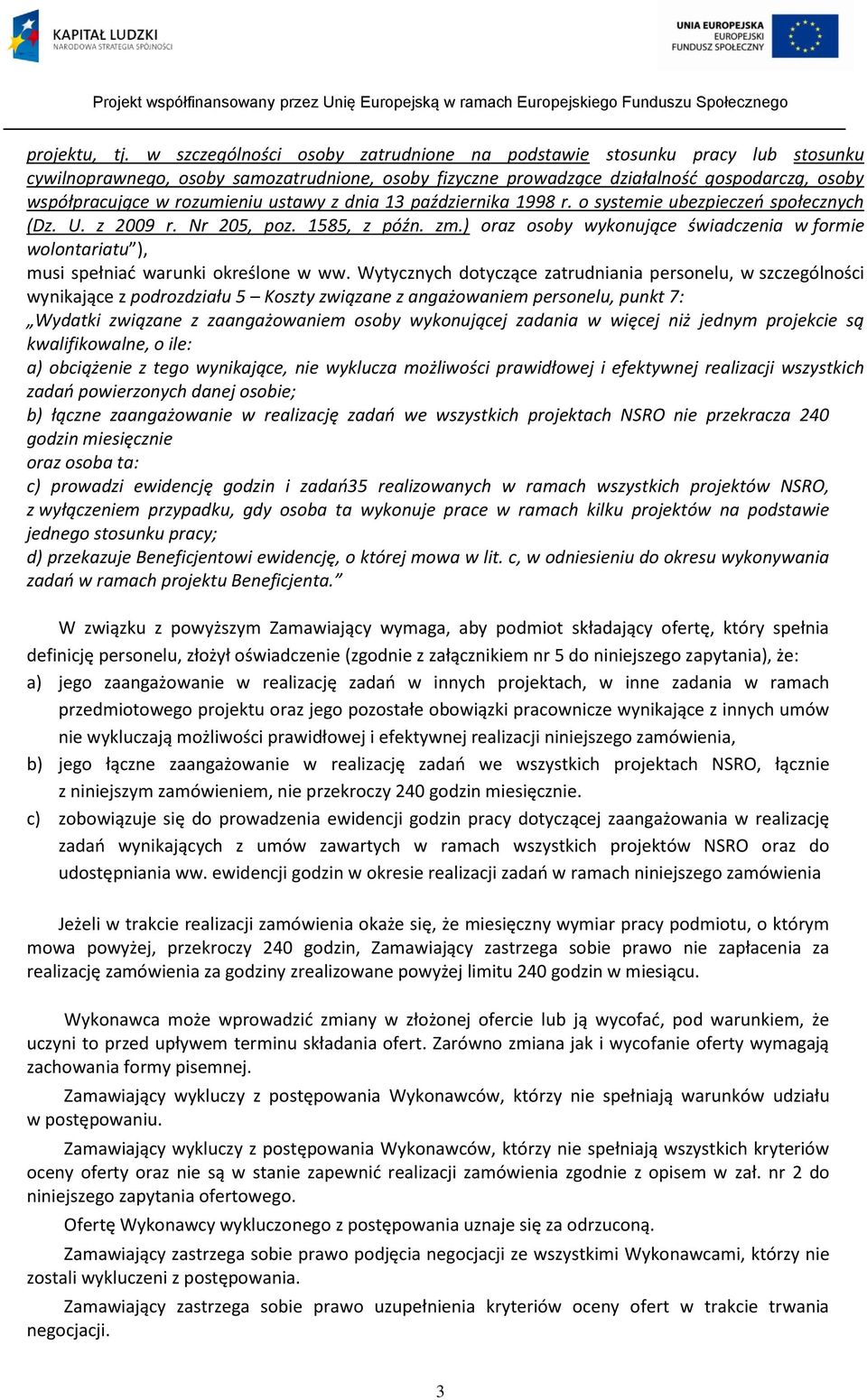 KAPITAŁ LUDZKI
NARODOWA STRATEGIA SPÓJNOŚCI

UNIA EUROPEJSKA
EUROPEJSKI
FUNDUSZ SPOŁECZNY

Projekt współfinansowany przez Unię Europejską w ramach Europejskiego Funduszu Społecznego

projektu, tj. w szczególności osoby zatrudnione na podstawie stosunku pracy lub stosunku cywilnoprawnego, osoby samozatrudnione, osoby fizyczne prowadzące działalność gospodarczą, osoby współpracujące w rozumieniu ustawy z dnia 13 października 1998 r. o systemie ubezpieczeń społecznych (Dz. U. z 2009 r. Nr 205, poz. 1585, z późn. zm.) oraz osoby wykonujące świadczenia w formie wolontariatu"),
musi spełniać warunki określone w ww. Wytycznych dotyczące zatrudniania personelu, w szczególności wynikające z podrozdziału 5 – Koszty związane z angażowaniem personelu, punkt 7:
„Wydatki związane z zaangażowaniem osoby wykonującej zadania w więcej niż jednym projekcie są kwalifikowalne, o ile:
a) obciążenie z tego wynikające, nie wyklucza możliwości prawidłowej i efektywnej realizacji wszystkich zadań powierzonych danej osobie;
b) łączne zaangażowanie w realizację zadań we wszystkich projektach NSRO nie przekracza 240 godzin miesięcznie
oraz osoba ta:
c) prowadzi ewidencję godzin i zadań35 realizowanych w ramach wszystkich projektów NSRO, z wyłączeniem przypadku, gdy osoba ta wykonuje prace w ramach kilku projektów na podstawie jednego stosunku pracy;
d) przekazuje Beneficjentowi ewidencję, o której mowa w lit. c, w odniesieniu do okresu wykonywania zadań w ramach projektu Beneficjenta."

W związku z powyższym Zamawiający wymaga, aby podmiot składający ofertę, który spełnia definicję personelu, złożył oświadczenie (zgodnie z załącznikiem nr 5 do niniejszego zapytania), że:
a) jego zaangażowanie w realizację zadań w innych projektach, w inne zadania w ramach przedmiotowego projektu oraz jego pozostałe obowiązki pracownicze wynikające z innych umów nie wykluczają możliwości prawidłowej i efektywnej realizacji niniejszego zamówienia,
b) jego łączne zaangażowanie w realizację zadań we wszystkich projektach NSRO, łącznie z niniejszym zamówieniem, nie przekroczy 240 godzin miesięcznie.
c) zobowiązuje się do prowadzenia ewidencji godzin pracy dotyczącej zaangażowania w realizację zadań wynikających z umów zawartych w ramach wszystkich projektów NSRO oraz do udostępniania ww. ewidencji godzin w okresie realizacji zadań w ramach niniejszego zamówienia

Jeżeli w trakcie realizacji zamówienia okaże się, że miesięczny wymiar pracy podmiotu, o którym mowa powyżej, przekroczy 240 godzin, Zamawiający zastrzega sobie prawo nie zapłacenia za realizację zamówienia za godziny zrealizowane powyżej limitu 240 godzin w miesiącu.

Wykonawca może wprowadzić zmiany w złożonej ofercie lub ją wycofać, pod warunkiem, że uczyni to przed upływem terminu składania ofert. Zarówno zmiana jak i wycofanie oferty wymagają zachowania formy pisemnej.

Zamawiający wykluczy z postępowania Wykonawców, którzy nie spełniają warunków udziału w postępowaniu.

Zamawiający wykluczy z postępowania Wykonawców, którzy nie spełniają wszystkich kryteriów oceny oferty oraz nie są w stanie zapewnić realizacji zamówienia zgodnie z opisem w zał. nr 2 do niniejszego zapytania ofertowego.

Ofertę Wykonawcy wykluczonego z postępowania uznaje się za odrzuconą.

Zamawiający zastrzega sobie prawo podjęcia negocjacji ze wszystkimi Wykonawcami, którzy nie zostali wykluczeni z postępowania.

Zamawiający zastrzega sobie prawo uzupełnienia kryteriów oceny ofert w trakcie trwania negocjacji.

3